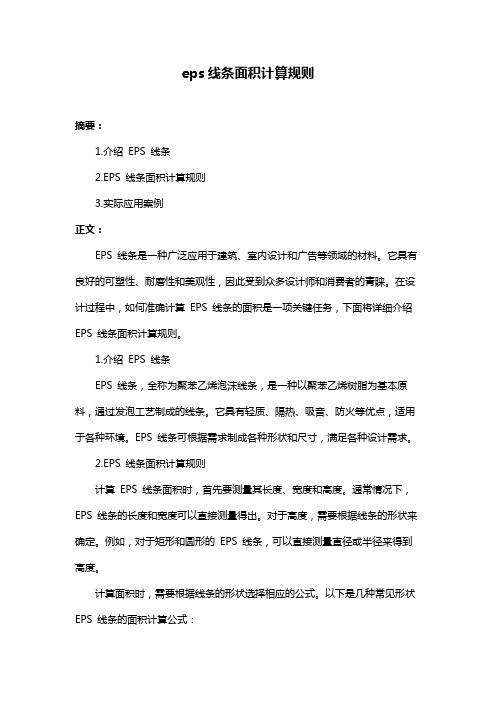 eps 线条面积计算规则

摘要：

1.介绍 EPS 线条

2.EPS 线条面积计算规则

3.实际应用案例

正文：

EPS 线条是一种广泛应用于建筑、室内设计和广告等领域的材料。它具有良好的可塑性、耐磨性和美观性，因此受到众多设计师和消费者的青睐。在设计过程中，如何准确计算 EPS 线条的面积是一项关键任务，下面将详细介绍 EPS 线条面积计算规则。

1.介绍 EPS 线条

EPS 线条，全称为聚苯乙烯泡沫线条，是一种以聚苯乙烯树脂为基本原料，通过发泡工艺制成的线条。它具有轻质、隔热、吸音、防火等优点，适用于各种环境。EPS 线条可根据需求制成各种形状和尺寸，满足各种设计需求。

2.EPS 线条面积计算规则

计算 EPS 线条面积时，首先要测量其长度、宽度和高度。通常情况下，EPS 线条的长度和宽度可以直接测量得出。对于高度，需要根据线条的形状来确定。例如，对于矩形和圆形的 EPS 线条，可以直接测量直径或半径来得到高度。

计算面积时，需要根据线条的形状选择相应的公式。以下是几种常见形状 EPS 线条的面积计算公式：